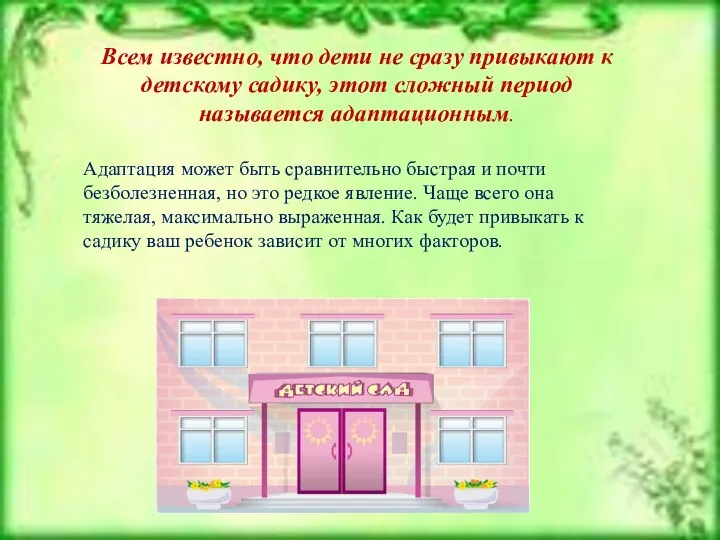 Всем известно, что дети не сразу привыкают к детскому садику, этот сложный период называется адаптационным.

Адаптация может быть сравнительно быстрая и почти безболезненная, но это редкое явление. Чаще всего она тяжелая, максимально выраженная. Как будет привыкать к садику ваш ребенок зависит от многих факторов.

ДЕТСКИЙ САД